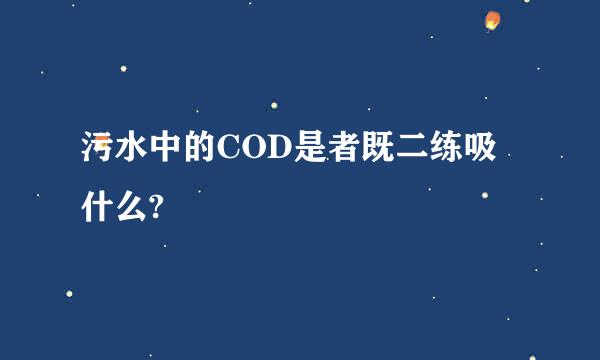 污水中的COD是者既二练吸什么?